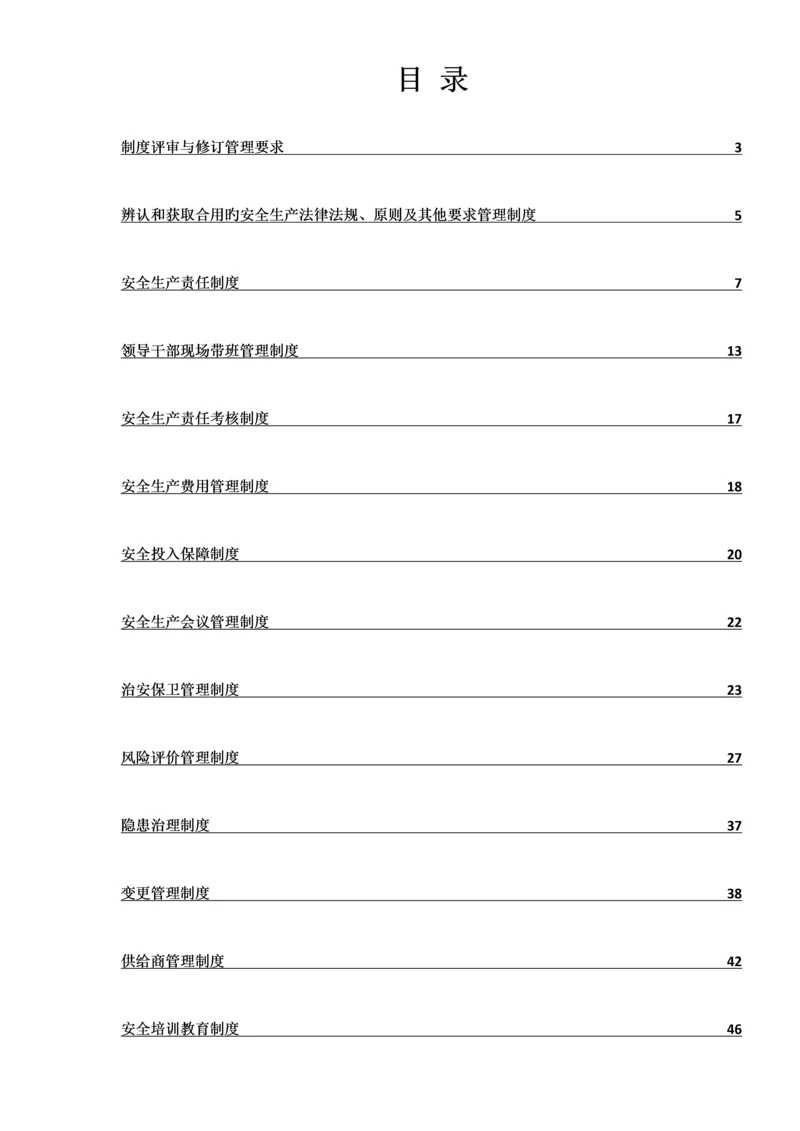 目 录

制度评审与修订管理要求 3

辨认和获取合用旳安全生产法律法规、原则及其他要求管理制度 5

安全生产责任制度 7

领导干部现场带班管理制度 13

安全生产责任考核制度 17

安全生产费用管理制度 18

安全投入保障制度 20

安全生产会议管理制度 22

治安保卫管理制度 23

风险评价管理制度 27

隐患治理制度 37

变更管理制度 38

供给商管理制度 42

安全培训教育制度 46